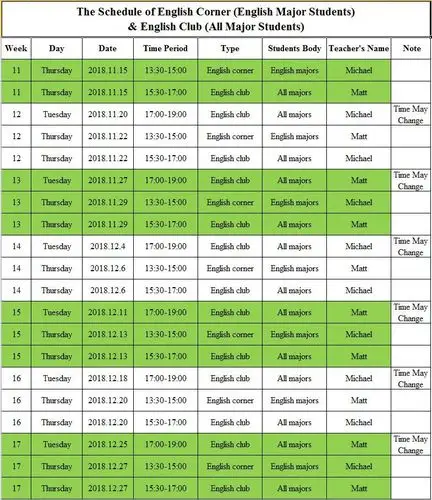 The Schedule of English Corner (English Major Students) & English Club (All Major Students)

| Week | Day | Date | Time Period | Type | Students Body | Teacher's Name | Note |
|---|---|---|---|---|---|---|---|
| 11 | Thursday | 2018.11.15 | 13:30-15:00 | English corner | English majors | Michael | |
| 11 | Thursday | 2018.11.15 | 15:30-17:00 | English club | All majors | Matt | |
| 12 | Tuesday | 2018.11.20 | 17:00-19:00 | English club | All majors | Michael | Time May Change |
| 12 | Thursday | 2018.11.22 | 13:30-15:00 | English corner | English majors | Matt | |
| 12 | Thursday | 2018.11.22 | 15:30-17:00 | English club | All majors | Michael | |
| 13 | Tuesday | 2018.11.27 | 17:00-19:00 | English club | All majors | Matt | Time May Change |
| 13 | Thursday | 2018.11.29 | 13:30-15:00 | English corner | English majors | Michael | |
| 13 | Thursday | 2018.11.29 | 15:30-17:00 | English club | All majors | Matt | |
| 14 | Tuesday | 2018.12.4 | 17:00-19:00 | English club | All majors | Michael | Time May Change |
| 14 | Thursday | 2018.12.6 | 13:30-15:00 | English corner | English majors | Matt | |
| 14 | Thursday | 2018.12.6 | 15:30-17:00 | English club | All majors | Michael | |
| 15 | Tuesday | 2018.12.11 | 17:00-19:00 | English club | All majors | Matt | Time May Change |
| 15 | Thursday | 2018.12.13 | 13:30-15:00 | English corner | English majors | Michael | |
| 15 | Thursday | 2018.12.13 | 15:30-17:00 | English club | All majors | Matt | |
| 16 | Tuesday | 2018.12.18 | 17:00-19:00 | English club | All majors | Michael | Time May Change |
| 16 | Thursday | 2018.12.20 | 13:30-15:00 | English corner | English majors | Matt | |
| 16 | Thursday | 2018.12.20 | 15:30-17:00 | English club | All majors | Michael | |
| 17 | Tuesday | 2018.12.25 | 17:00-19:00 | English club | All majors | Matt | Time May Change |
| 17 | Thursday | 2018.12.27 | 13:30-15:00 | English corner | English majors | Michael | |
| 17 | Thursday | 2018.12.27 | 15:30-17:00 | English club | All majors | Matt | |